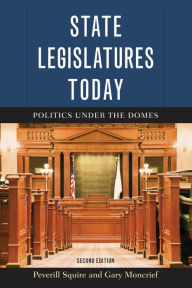 STATE LEGISLATURES TODAY

POLITICS UNDER THE DOMES

SECOND EDITION

Peverill Squire and Gary Moncrief